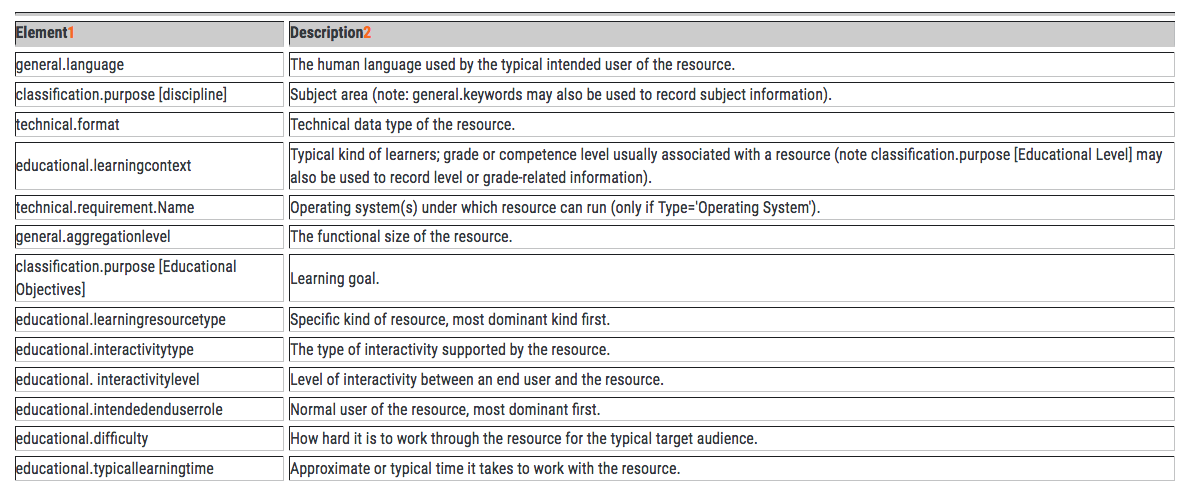 | Element1 | Description2 |
|---|---|
| general.language | The human language used by the typical intended user of the resource. |
| classification.purpose [discipline] | Subject area (note: general.keywords may also be used to record subject information). |
| technical.format | Technical data type of the resource. |
| educational.learningcontext | Typical kind of learners; grade or competence level usually associated with a resource (note classification.purpose [Educational Level] may also be used to record level or grade-related information). |
| technical.requirement.Name | Operating system(s) under which resource can run (only if Type='Operating System'). |
| general.aggregationlevel | The functional size of the resource. |
| classification.purpose [Educational Objectives] | Learning goal. |
| educational.learningresourcetype | Specific kind of resource, most dominant kind first. |
| educational.interactivitytype | The type of interactivity supported by the resource. |
| educational. interactivitylevel | Level of interactivity between an end user and the resource. |
| educational.intendedenduserrole | Normal user of the resource, most dominant first. |
| educational.difficulty | How hard it is to work through the resource for the typical target audience. |
| educational.typicallearningtime | Approximate or typical time it takes to work with the resource. |